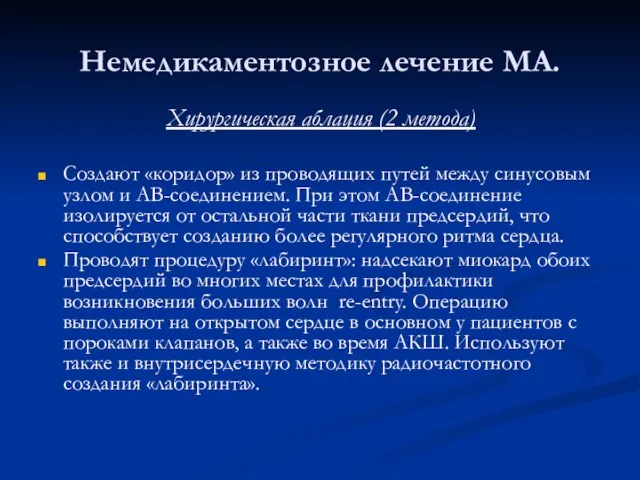 Немедикаментозное лечение МА.

Хирургическая аблация (2 метода)

Создают «коридор» из проводящих путей между синусовым узлом и АВ-соединением. При этом АВ-соединение изолируется от остальной части ткани предсердий, что способствует созданию более регулярного ритма сердца.

Проводят процедуру «лабиринт»: надсекают миокард обоих предсердий во многих местах для профилактики возникновения больших волн re-entry. Операцию выполняют на открытом сердце в основном у пациентов с пороками клапанов, а также во время АКШ. Используют также и внутрисердечную методику радиочастотного создания «лабиринта».